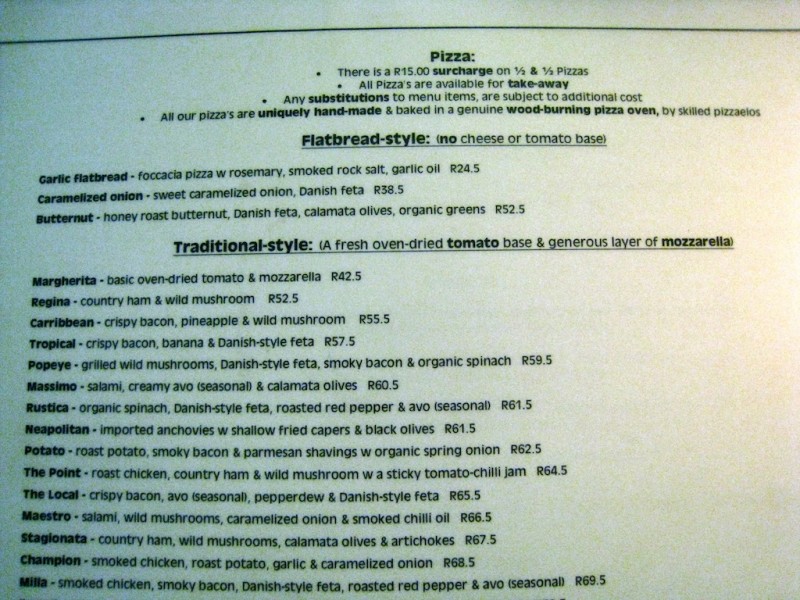 Pizza:

• There is a R15.00 surcharge on ½ & ½ Pizzas
• All Pizza's are available for take-away
• Any substitutions to menu items, are subject to additional cost
• All our pizza's are uniquely hand-made & baked in a genuine wood-burning pizza oven, by skilled pizzaelos

Flatbread-style: (no cheese or tomato base)

Garlic flatbread - foccacia pizza w rosemary, smoked rock salt, garlic oil R24.5
Caramelized onion - sweet caramelized onion, Danish feta R38.5
Butternut - honey roast butternut, Danish feta, calamata olives, organic greens R52.5

Traditional-style: (A fresh oven-dried tomato base & generous layer of mozzarella)

Margherita - basic oven-dried tomato & mozzarella R42.5
Regina - country ham & wild mushroom R52.5
Carribbean - crispy bacon, pineapple & wild mushroom R55.5
Tropical - crispy bacon, banana & Danish-style feta R57.5
Popeye - grilled wild mushrooms, Danish-style feta, smoky bacon & organic spinach R59.5
Massimo - salami, creamy avo (seasonal) & calamata olives R60.5
Rustica - organic spinach, Danish-style feta, roasted red pepper & avo (seasonal) R61.5
Neapolitan - imported anchovies w shallow fried capers & black olives R61.5
Potato - roast potato, smoky bacon & parmesan shavings w organic spring onion R62.5
The Point - roast chicken, country ham & wild mushroom w a sticky tomato-chilli jam R64.5
The Local - crispy bacon, avo (seasonal), pepperdew & Danish-style feta R65.5
Maestro - salami, wild mushrooms, caramelized onion & smoked chilli oil R66.5
Stagionata - country ham, wild mushrooms, calamata olives & artichokes R67.5
Champion - smoked chicken, roast potato, garlic & caramelized onion R68.5
Milla - smoked chicken, smoky bacon, Danish-style feta, roasted red pepper & avo (seasonal) R69.5